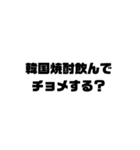 韓国焼酎飲んで
チョメする？